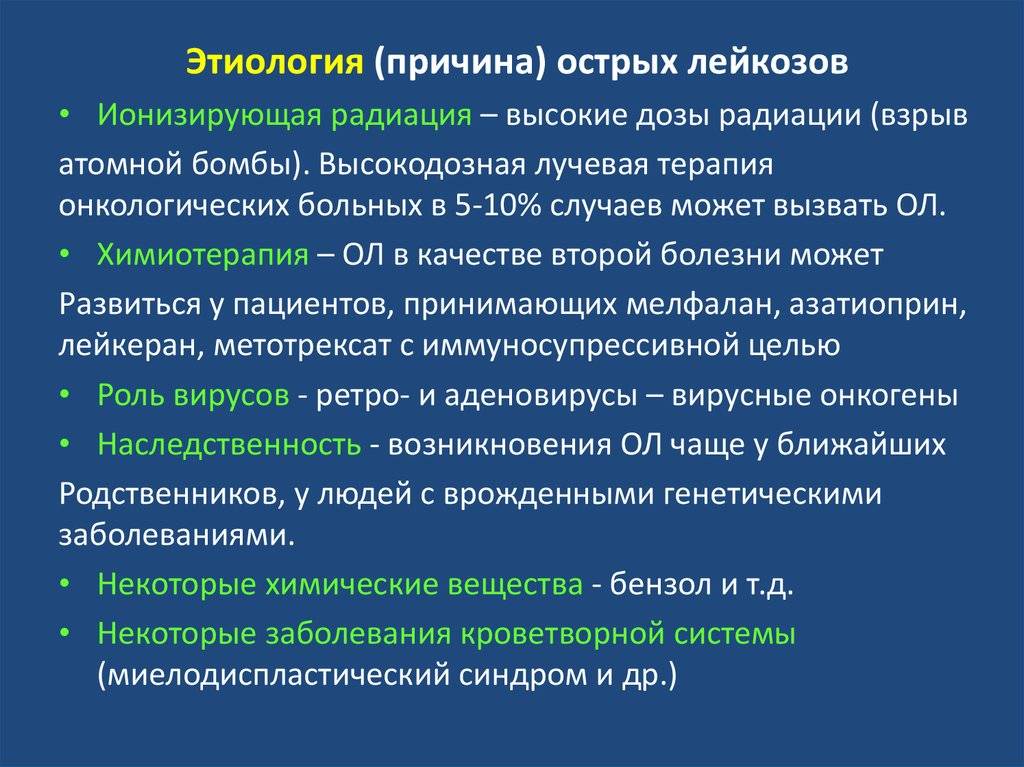 Этиология (причина) острых лейкозов

• Ионизирующая радиация – высокие дозы радиации (взрыв

атомной бомбы). Высокодозная лучевая терапия онкологических больных в 5-10% случаев может вызвать ОЛ.

• Химиотерапия – ОЛ в качестве второй болезни может

Развиться у пациентов, принимающих мелфалан, азатиоприн, лейкеран, метотрексат с иммуносупрессивной целью

• Роль вирусов - ретро- и аденовирусы – вирусные онкогены

• Наследственность - возникновения ОЛ чаще у ближайших

Родственников, у людей с врожденными генетическими заболеваниями.

• Некоторые химические вещества - бензол и т.д.

• Некоторые заболевания кроветворной системы (миелодиспластический синдром и др.)